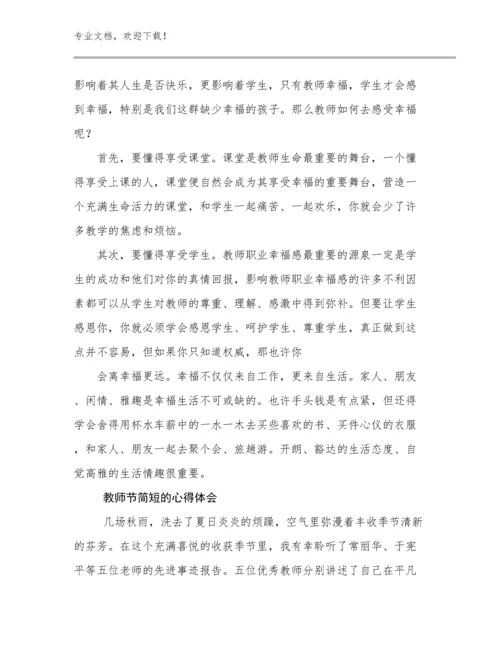 专业文档，欢迎下载！

影响着其人生是否快乐，更影响着学生，只有教师幸福，学生才会感到幸福，特别是我们这群缺少幸福的孩子。那么教师如何去感受幸福呢？

首先，要懂得享受课堂。课堂是教师生命最重要的舞台，一个懂得享受上课的人，课堂便自然会成为其享受幸福的重要舞台，营造一个充满生命活力的课堂，和学生一起痛苦、一起欢乐，你就会少了许多教学的焦虑和烦恼。

其次，要懂得享受学生。教师职业幸福感最重要的源泉一定是学生的成功和他们对你的真情回报，影响教师职业幸福感的许多不利因素都可以从学生对教师的尊重、理解、感激中得到弥补。但要让学生感恩你，你就必须学会感恩学生、呵护学生、尊重学生，真正做到这点并不容易，但如果你只知道权威，那也许你

会离幸福更远。幸福不仅仅来自工作，更来自生活。家人、朋友、闲情、雅趣是幸福生活不可或缺的。也许手头钱是有点紧，但还得学会舍得用杯水车薪中的一水一木去买些喜欢的书、买件心仪的衣服，和家人、朋友一起去聚个会、旅趟游。开朗、豁达的生活态度、自觉高雅的生活情趣很重要。

教师节简短的心得体会

几场秋雨，洗去了夏日炎炎的烦躁，空气里弥漫着丰收季节清新的芬芳。在这个充满喜悦的收获季节里，我有幸聆听了常丽华、于宪平等五位老师的先进事迹报告。五位优秀教师分别讲述了自己在平凡